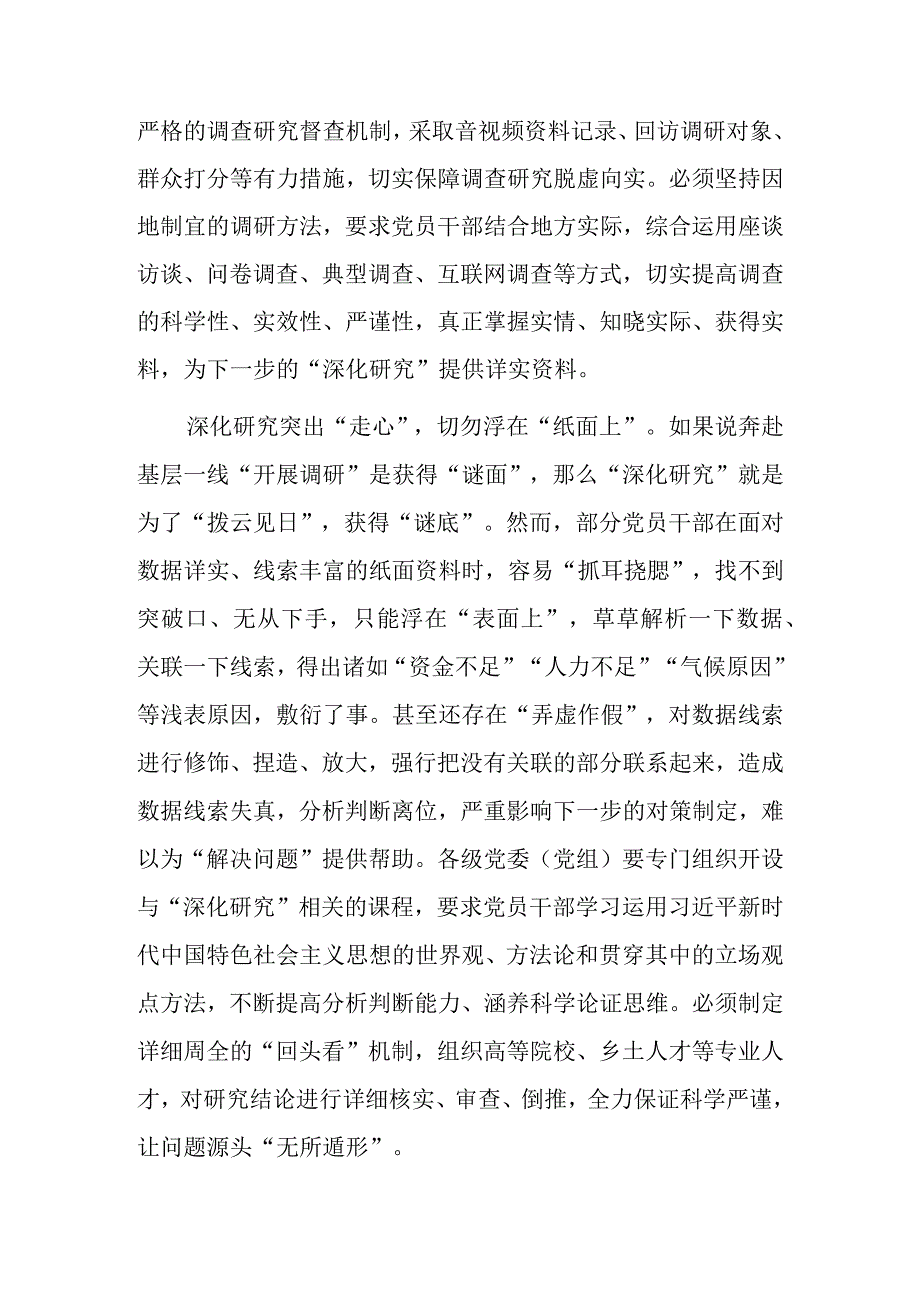 严格的调查研究督查机制，采取音视频资料记录、回访调研对象、群众打分等有力措施，切实保障调查研究脱虚向实。必须坚持因地制宜的调研方法，要求党员干部结合地方实际，综合运用座谈访谈、问卷调查、典型调查、互联网调查等方式，切实提高调查的科学性、实效性、严谨性，真正掌握实情、知晓实际、获得实料，为下一步的“深化研究”提供详实资料。

深化研究突出“走心”，切勿浮在“纸面上”。如果说奔赴基层一线“开展调研”是获得“谜面”，那么“深化研究”就是为了“拨云见日”，获得“谜底”。然而，部分党员干部在面对数据详实、线索丰富的纸面资料时，容易“抓耳挠腮”，找不到突破口、无从下手，只能浮在“表面上”，草草解析一下数据、关联一下线索，得出诸如“资金不足”“人力不足”“气候原因”等浅表原因，敷衍了事。甚至还存在“弄虚作假”，对数据线索进行修饰、捏造、放大，强行把没有关联的部分联系起来，造成数据线索失真，分析判断离位，严重影响下一步的对策制定，难以为“解决问题”提供帮助。各级党委（党组）要专门组织开设与“深化研究”相关的课程，要求党员干部学习运用习近平新时代中国特色社会主义思想的世界观、方法论和贯穿其中的立场观点方法，不断提高分析判断能力、涵养科学论证思维。必须制定详细周全的“回头看”机制，组织高等院校、乡土人才等专业人才，对研究结论进行详细核实、审查、倒推，全力保证科学严谨，让问题源头“无所遁形”。